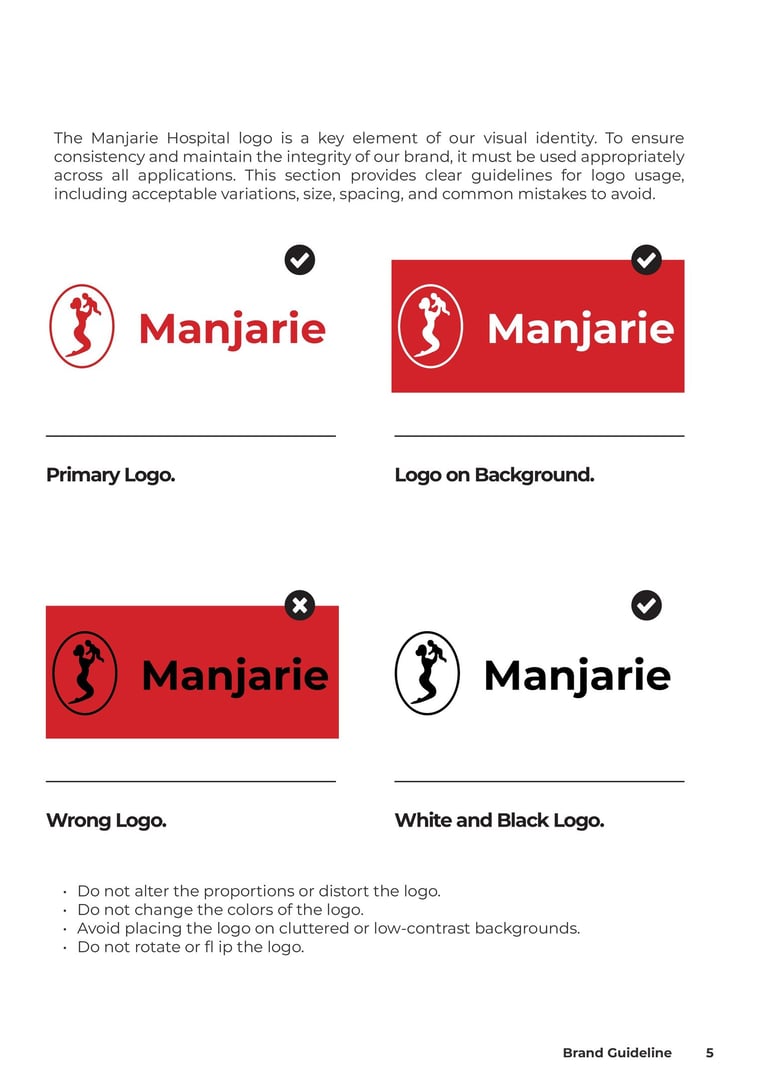 The Manjarie Hospital logo is a key element of our visual identity. To ensure consistency and maintain the integrity of our brand, it must be used appropriately across all applications. This section provides clear guidelines for logo usage, including acceptable variations, size, spacing, and common mistakes to avoid.

Manjarie

Manjarie

Primary Logo.

Logo on Background.

Manjarie

Manjarie

Wrong Logo.

White and Black Logo.

• Do not alter the proportions or distort the logo.
• Do not change the colors of the logo.
• Avoid placing the logo on cluttered or low-contrast backgrounds.
• Do not rotate or fl ip the logo.

Brand Guideline 5